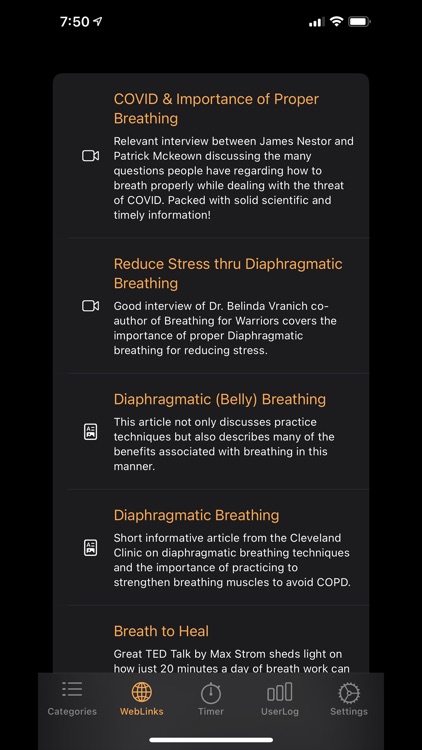 7:50

COVID & Importance of Proper Breathing

Relevant interview between James Nestor and Patrick Mckeown discussing the many questions people have regarding how to breath properly while dealing with the threat of COVID. Packed with solid scientific and timely information!

Reduce Stress thru Diaphragmatic Breathing

Good interview of Dr. Belinda Vranich co-author of Breathing for Warriors covers the importance of proper Diaphragmatic breathing for reducing stress.

Diaphragmatic (Belly) Breathing

This article not only discusses practice techniques but also describes many of the benefits associated with breathing in this manner.

Diaphragmatic Breathing

Short informative article from the Cleveland Clinic on diaphragmatic breathing techniques and the importance of practicing to strengthen breathing muscles to avoid COPD.

Breath to Heal

Great TED Talk by Max Strom sheds light on how just 20 minutes a day of breath work can

Categories WebLinks Timer UserLog Settings